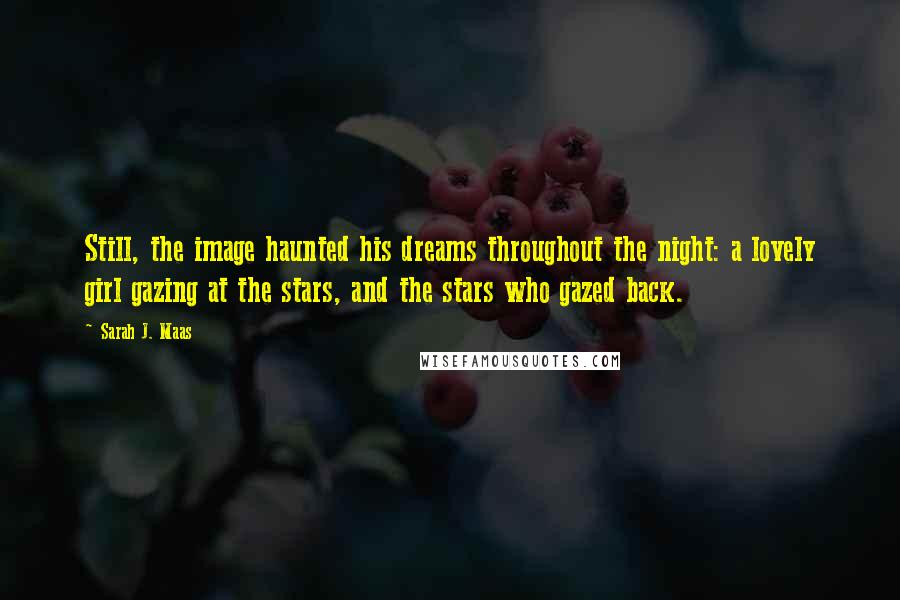 Still, the image haunted his dreams throughout the night: a lovely girl gazing at the stars, and the stars who gazed back.

~ Sarah J. Maas

WISEFAMOUSQUOTES.COM